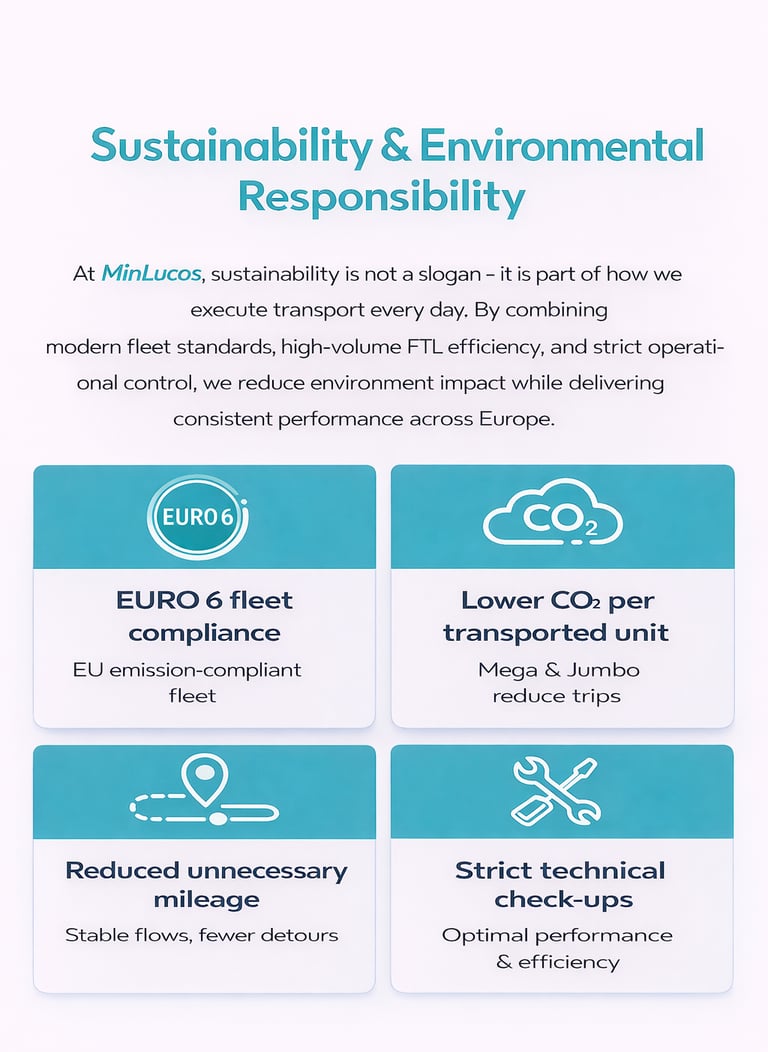 Sustainability & Environmental Responsibility

At MinLucos, sustainability is not a slogan – it is part of how we execute transport every day. By combining modern fleet standards, high-volume FTL efficiency, and strict operational control, we reduce environment impact while delivering consistent performance across Europe.

EURO 6

EURO 6 fleet compliance

EU emission-compliant fleet

$CO_2$

Lower $CO_2$ per transported unit

Mega & Jumbo reduce trips

Reduced unnecessary mileage

Stable flows, fewer detours

Strict technical check-ups

Optimal performance & efficiency